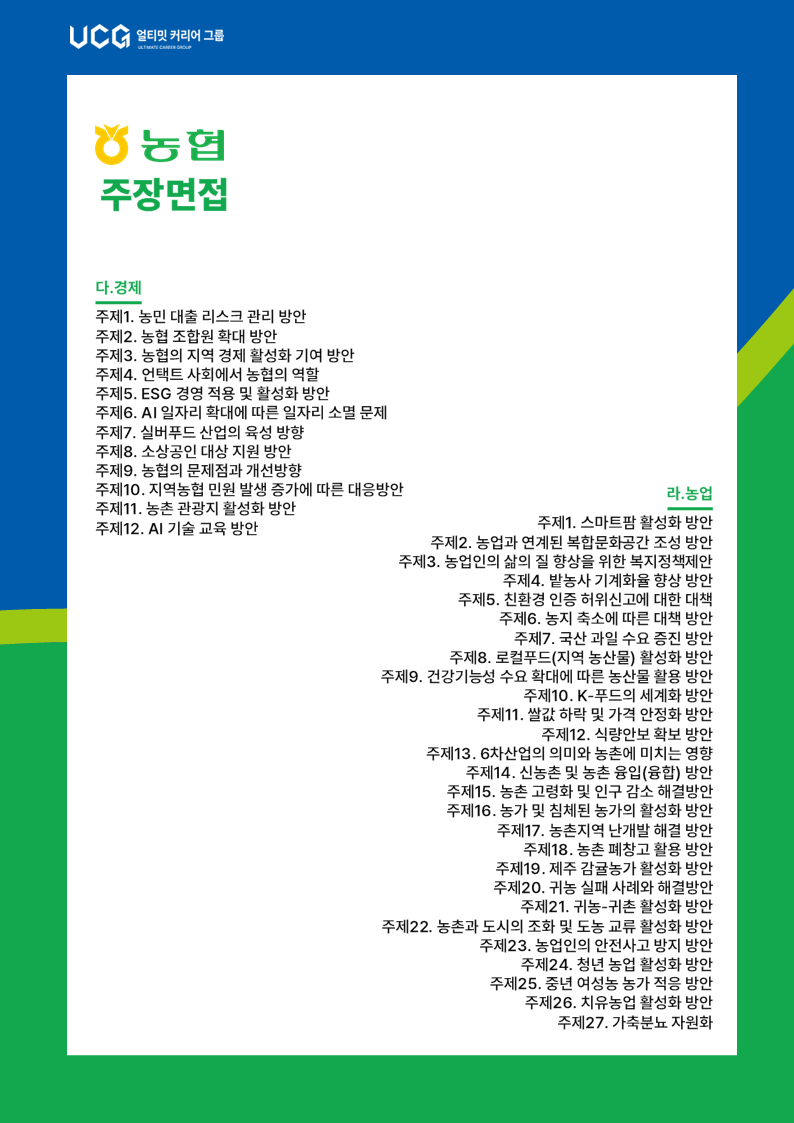 UCG 얼티밋 커리어 그룹
ULTIMATE CAREER GROUP

농협
주장면접

다.경제

주제1. 농민 대출 리스크 관리 방안
주제2. 농협 조합원 확대 방안
주제3. 농협의 지역 경제 활성화 기여 방안
주제4. 언택트 사회에서 농협의 역할
주제5. ESG 경영 적용 및 활성화 방안
주제6. AI 일자리 확대에 따른 일자리 소멸 문제
주제7. 실버푸드 산업의 육성 방향
주제8. 소상공인 대상 지원 방안
주제9. 농협의 문제점과 개선방향
주제10. 지역농협 민원 발생 증가에 따른 대응방안
주제11. 농촌 관광지 활성화 방안
주제12. AI 기술 교육 방안

라.농업

주제1. 스마트팜 활성화 방안
주제2. 농업과 연계된 복합문화공간 조성 방안
주제3. 농업인의 삶의 질 향상을 위한 복지정책제안
주제4. 밭농사 기계화율 향상 방안
주제5. 친환경 인증 허위신고에 대한 대책
주제6. 농지 축소에 따른 대책 방안
주제7. 국산 과일 수요 증진 방안
주제8. 로컬푸드(지역 농산물) 활성화 방안
주제9. 건강기능성 수요 확대에 따른 농산물 활용 방안
주제10. K-푸드의 세계화 방안
주제11. 쌀값 하락 및 가격 안정화 방안
주제12. 식량안보 확보 방안
주제13. 6차산업의 의미와 농촌에 미치는 영향
주제14. 신농촌 및 농촌 융입(융합) 방안
주제15. 농촌 고령화 및 인구 감소 해결방안
주제16. 농가 및 침체된 농가의 활성화 방안
주제17. 농촌지역 난개발 해결 방안
주제18. 농촌 폐창고 활용 방안
주제19. 제주 감귤농가 활성화 방안
주제20. 귀농 실패 사례와 해결방안
주제21. 귀농-귀촌 활성화 방안
주제22. 농촌과 도시의 조화 및 도농 교류 활성화 방안
주제23. 농업인의 안전사고 방지 방안
주제24. 청년 농업 활성화 방안
주제25. 중년 여성농 농가 적응 방안
주제26. 치유농업 활성화 방안
주제27. 가축분뇨 자원화